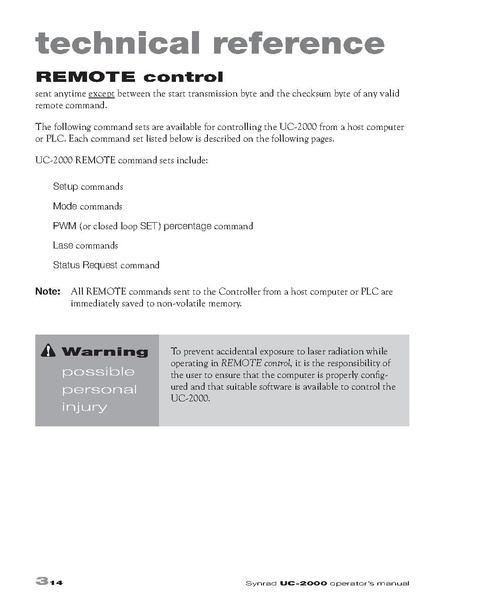 technical reference

REMOTE control

sent anytime except between the start transmission byte and the checksum byte of any valid remote command.

The following command sets are available for controlling the UC-2000 from a host computer or PLC. Each command set listed below is described on the following pages.

UC-2000 REMOTE command sets include:

Setup commands

Mode commands

PWM (or closed loop SET) percentage command

Lase commands

Status Request command

Note: All REMOTE commands sent to the Controller from a host computer or PLC are immediately saved to non-volatile memory.

Warning possible personal injury

To prevent accidental exposure to laser radiation while operating in REMOTE control, it is the responsibility of the user to ensure that the computer is properly configured and that suitable software is available to control the UC-2000.

3 14

Synrad UC-2000 operator's manual